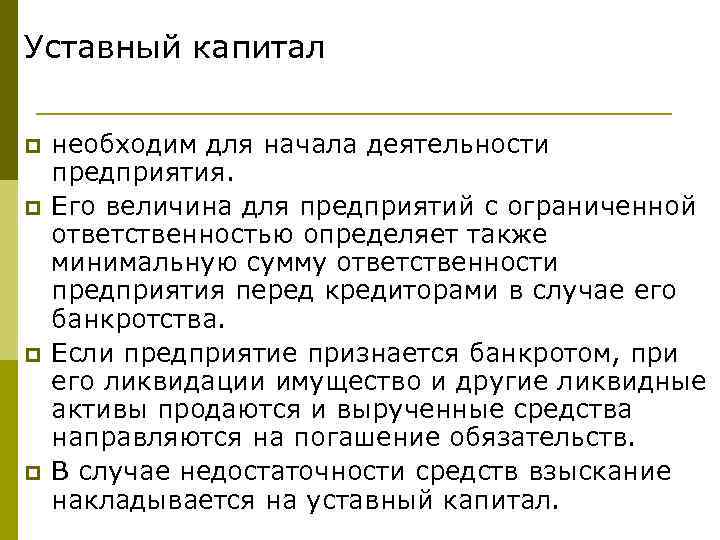 Уставный капитал

необходим для начала деятельности предприятия.

Его величина для предприятий с ограниченной ответственностью определяет также минимальную сумму ответственности предприятия перед кредиторами в случае его банкротства.

Если предприятие признается банкротом, при его ликвидации имущество и другие ликвидные активы продаются и вырученные средства направляются на погашение обязательств.

В случае недостаточности средств взыскание накладывается на уставный капитал.